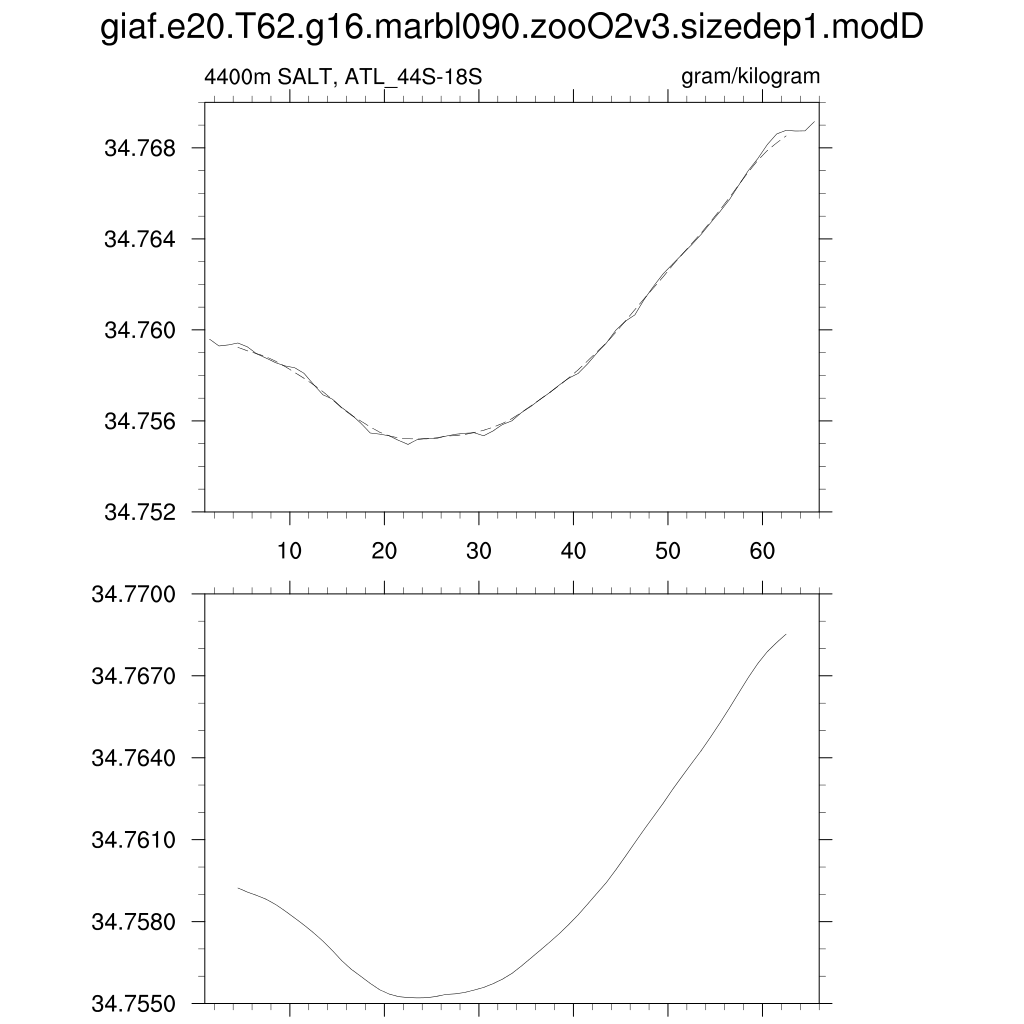 giaf.e20.T62.g16.marbl090.zooO2v3.sizedep1.modD

4400m SALT, ATL_44S-18S

gram/kilogram

34.768
34.764
34.760
34.756
34.752

10 20 30 40 50 60

34.7700
34.7670
34.7640
34.7610
34.7580
34.7550